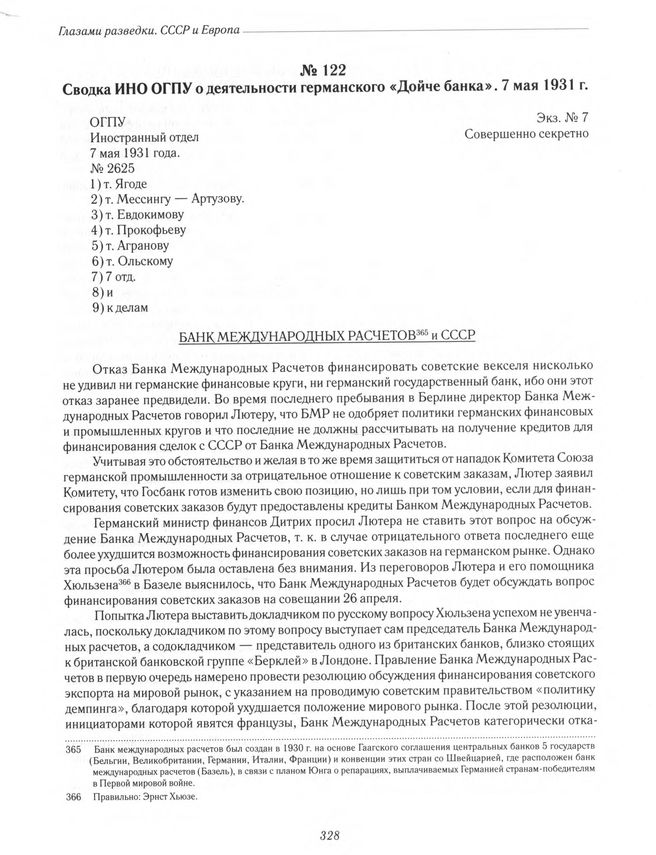 Глазами разведки. СССР и Европа

№ 122
Сводка ИНО ОГПУ о деятельности германского «Дойче банка». 7 мая 1931 г.

ОГПУ
Иностранный отдел
7 мая 1931 года.
№ 2625
1) т. Ягоде
2) т. Мессингу — Артузову.
3) т. Евдокимову
4) т. Прокофьеву
5) т. Агранову
6) т. Ольскому
7) 7 отд.
8) и
9) к делам

Экз. № 7
Совершенно секретно

БАНК МЕЖДУНАРОДНЫХ РАСЧЕТОВ$^{365}$ и СССР

Отказ Банка Международных Расчетов финансировать советские векселя нисколько не удивил ни германские финансовые круги, ни германский государственный банк, ибо они этот отказ заранее предвидели. Во время последнего пребывания в Берлине директор Банка Международных Расчетов говорил Лютеру, что БМР не одобряет политики германских финансовых и промышленных кругов и что последние не должны рассчитывать на получение кредитов для финансирования сделок с СССР от Банка Международных Расчетов.

Учитывая это обстоятельство и желая в то же время защититься от нападок Комитета Союза германской промышленности за отрицательное отношение к советским заказам, Лютер заявил Комитету, что Госбанк готов изменить свою позицию, но лишь при том условии, если для финансирования советских заказов будут предоставлены кредиты Банком Международных Расчетов.

Германский министр финансов Дитрих просил Лютера не ставить этот вопрос на обсуждение Банка Международных Расчетов, т. к. в случае отрицательного ответа последнего еще более ухудшится возможность финансирования советских заказов на германском рынке. Однако эта просьба Лютером была оставлена без внимания. Из переговоров Лютера и его помощника Хюльзена$^{366}$ в Базеле выяснилось, что Банк Международных Расчетов будет обсуждать вопрос финансирования советских заказов на совещании 26 апреля.

Попытка Лютера выставить докладчиком по русскому вопросу Хюльзена успехом не увенчалась, поскольку докладчиком по этому вопросу выступает сам председатель Банка Международных расчетов, а содокладчиком — представитель одного из британских банков, близко стоящих к британской банковской группе «Берклей» в Лондоне. Правление Банка Международных Расчетов в первую очередь намерено провести резолюцию обсуждения финансирования советского экспорта на мировой рынок, с указанием на проводимую советским правительством «политику демпинга», благодаря которой ухудшается положение мирового рынка. После этой резолюции, инициаторами которой явятся французы, Банк Международных Расчетов категорически отка-

365 Банк международных расчетов был создан в 1930 г. на основе Гаагского соглашения центральных банков 5 государств (Бельгии, Великобритании, Германии, Италии, Франции) и конвенции этих стран со Швейцарией, где расположен банк международных расчетов (Базель), в связи с планом Юнга о репарациях, выплачиваемых Германией странам-победителям в Первой мировой войне.

366 Правильно: Эрнст Хьюзе.

328